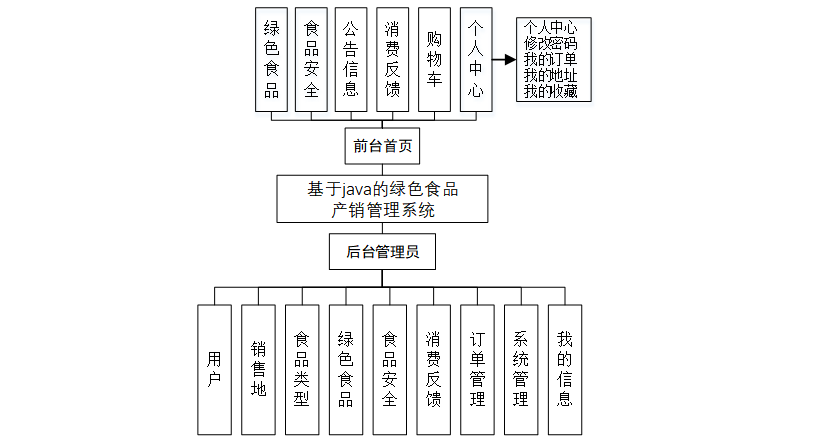 绿色食品

食品安全

公告信息

消费反馈

购物车

个人中心

个人中心
修改密码
我的订单
我的地址
我的收藏

前台首页

基于java的绿色食品产销管理系统

后台管理员

用户

销售地

食品类型

绿色食品

食品安全

消费反馈

订单管理

系统管理

我的信息